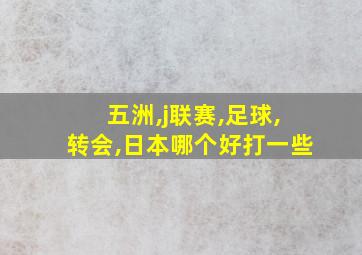 五洲,j联赛,足球,
转会,日本哪个好打一些